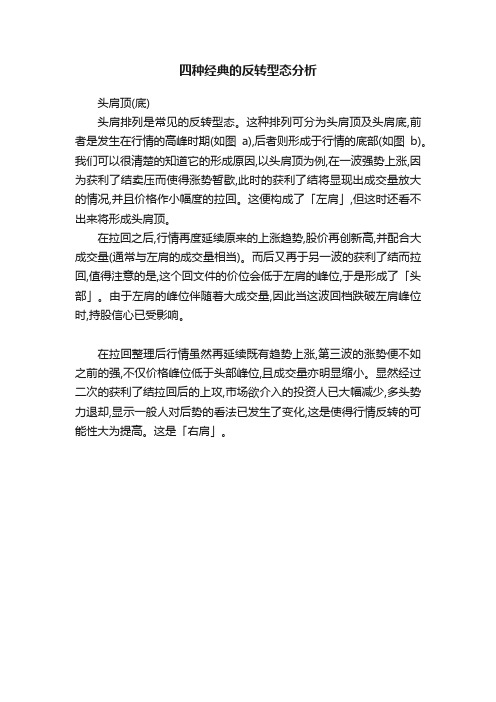 四种经典的反转型态分析

头肩顶(底)

头肩排列是常见的反转型态。这种排列可分为头肩顶及头肩底,前者是发生在行情的高峰时期(如图 a),后者则形成于行情的底部(如图 b)。我们可以很清楚的知道它的形成原因,以头肩顶为例,在一波强势上涨,因为获利了结卖压而使得涨势暂歇,此时的获利了结将显现出成交量放大的情况,并且价格作小幅度的拉回。这便构成了「左肩」,但这时还看不出来将形成头肩顶。

在拉回之后,行情再度延续原来的上涨趋势,股价再创新高,并配合大成交量(通常与左肩的成交量相当)。而后又再于另一波的获利了结而拉回,值得注意的是,这个回文件的价位会低于左肩的峰位,于是形成了「头部」。由于左肩的峰位伴随着大成交量,因此当这波回档跌破左肩峰位时,持股信心已受影响。

在拉回整理后行情虽然再延续既有趋势上涨,第三波的涨势便不如之前的强,不仅价格峰位低于头部峰位,且成交量亦明显缩小。显然经过二次的获利了结拉回后的上攻,市场欲介入的投资人已大幅减少,多头势力退却,显示一般人对后势的看法已发生了变化,这是使得行情反转的可能性大为提高。这是「右肩」。